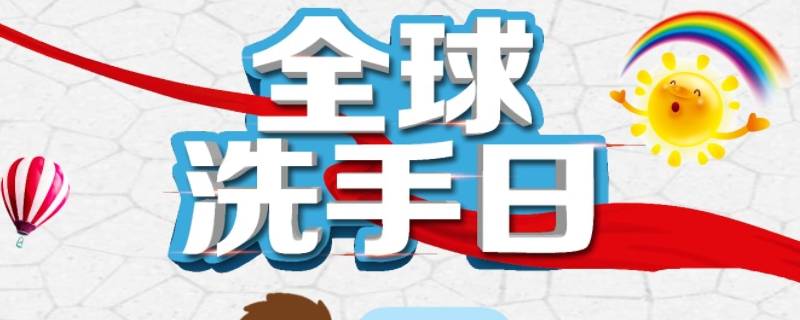 全球
洗手日